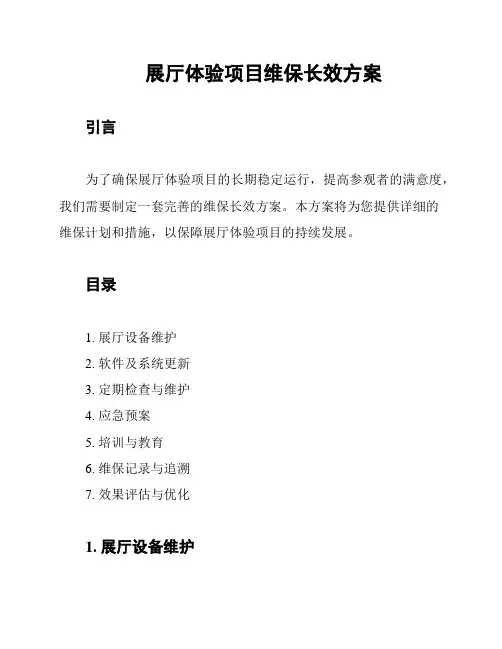 展厅体验项目维保长效方案

引言

为了确保展厅体验项目的长期稳定运行，提高参观者的满意度，我们需要制定一套完善的维保长效方案。本方案将为您提供详细的维保计划和措施，以保障展厅体验项目的持续发展。

目录

1. 展厅设备维护
2. 软件及系统更新
3. 定期检查与维护
4. 应急预案
5. 培训与教育
6. 维保记录与追溯
7. 效果评估与优化

1. 展厅设备维护